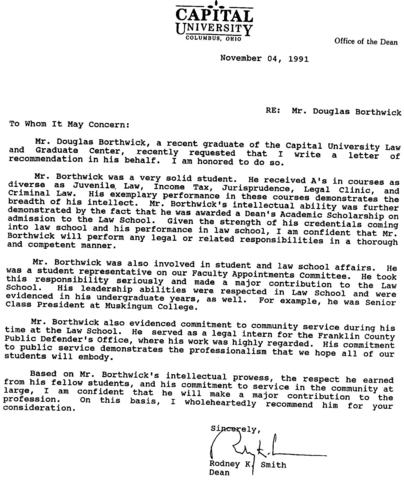 CAPITAL UNIVERSITY
COLUMBUS, OHIO

Office of the Dean

November 04, 1991

RE: Mr. Douglas Borthwick

To Whom It May Concern:

Mr. Douglas Borthwick, a recent graduate of the Capital University Law and Graduate Center, recently requested that I write a letter of recommendation in his behalf. I am honored to do so.

Mr. Borthwick was a very solid student. He received A's in courses as diverse as Juvenile Law, Income Tax, Jurisprudence, Legal Clinic, and Criminal Law. His exemplary performance in these courses demonstrates the breadth of his intellect. Mr. Borthwick's intellectual ability was further demonstrated by the fact that he was awarded a Dean's Academic Scholarship on admission to the Law School. Given the strength of his credentials coming into law school and his performance in law school, I am confident that Mr. Borthwick will perform any legal or related responsibilities in a thorough and competent manner.

Mr. Borthwick was also involved in student and law school affairs. He was a student representative on our Faculty Appointments Committee. He took this responsibility seriously and made a major contribution to the Law School. His leadership abilities were respected in Law School and were evidenced in his undergraduate years, as well. For example, he was Senior Class President at Muskingum College.

Mr. Borthwick also evidenced commitment to community service during his time at the Law School. He served as a legal intern for the Franklin County Public Defender's Office, where his work was highly regarded. His commitment to public service demonstrates the professionalism that we hope all of our students will embody.

Based on Mr. Borthwick's intellectual prowess, the respect he earned from his fellow students, and his commitment to service in the community at large, I am confident that he will make a major contribution to the profession. On this basis, I wholeheartedly recommend him for your consideration.

Sincerely,

Rodney K. Smith
Dean